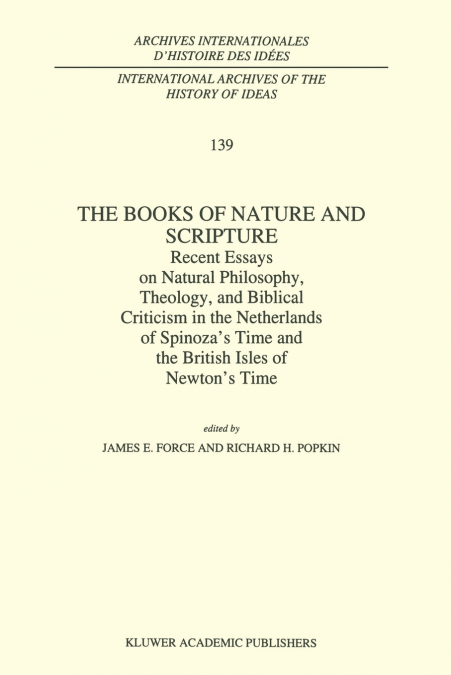 ARCHIVES INTERNATIONALES D'HISTOIRE DES IDÉES

INTERNATIONAL ARCHIVES OF THE HISTORY OF IDEAS

139

THE BOOKS OF NATURE AND SCRIPTURE

Recent Essays on Natural Philosophy, Theology, and Biblical Criticism in the Netherlands of Spinoza's Time and the British Isles of Newton's Time

edited by

JAMES E. FORCE AND RICHARD H. POPKIN

KLUWER ACADEMIC PUBLISHERS